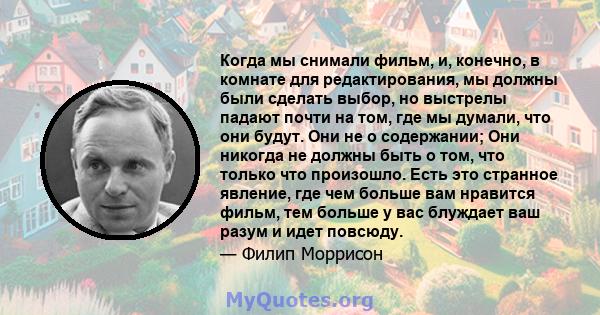 Когда мы снимали фильм, и, конечно, в комнате для редактирования, мы должны были сделать выбор, но выстрелы падают почти на том, где мы думали, что они будут. Они не о содержании; Они никогда не должны быть о том, что только что произошло. Есть это странное явление, где чем больше вам нравится фильм, тем больше у вас блуждает ваш разум и идет повсюду.

— Филип Моррисон

MyQuotes.org